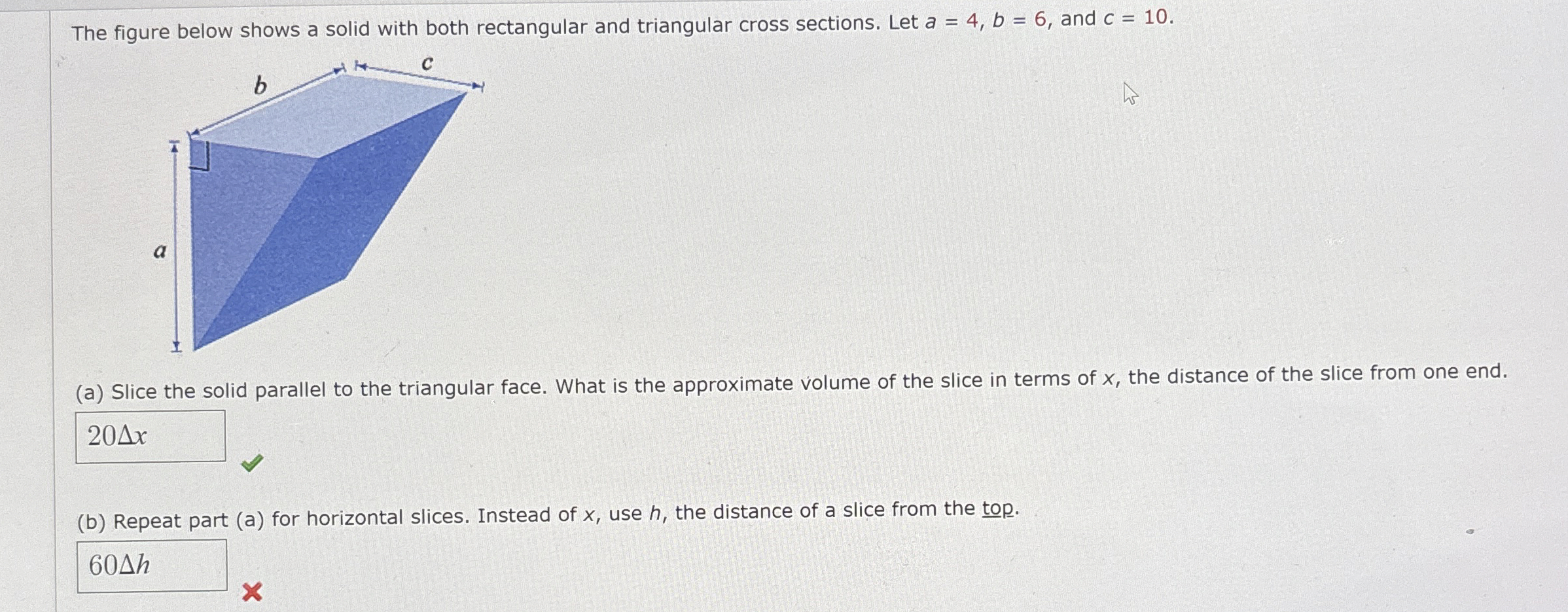 The figure below shows a solid with both rectangular and triangular cross sections. Let $a = 4$, $b = 6$, and $c = 10$.

$b$

$c$

$a$

(a) Slice the solid parallel to the triangular face. What is the approximate volume of the slice in terms of $x$, the distance of the slice from one end.

$20\Delta x$

(b) Repeat part (a) for horizontal slices. Instead of $x$, use $h$, the distance of a slice from the top.

$60\Delta h$